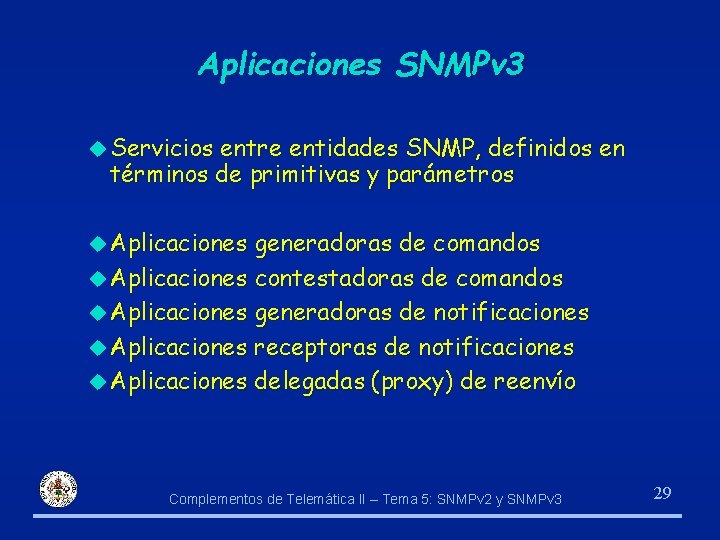 Aplicaciones SNMPv3

Servicios entre entidades SNMP, definidos en términos de primitivas y parámetros

Aplicaciones generadoras de comandos
Aplicaciones contestadoras de comandos
Aplicaciones generadoras de notificaciones
Aplicaciones receptoras de notificaciones
Aplicaciones delegadas (proxy) de reenvío

Complementos de Telemática II – Tema 5: SNMPv2 y SNMPv3

29